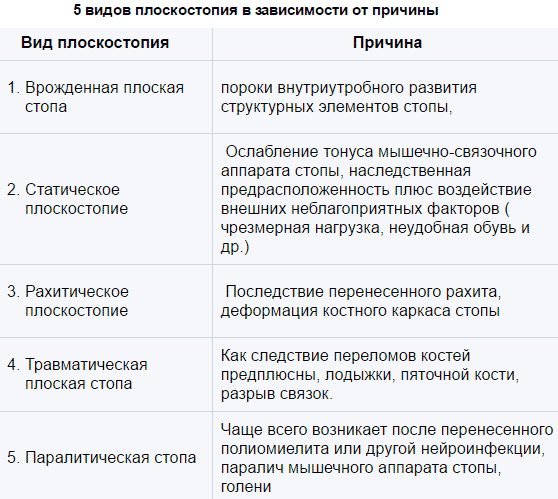 5 видов плоскостопия в зависимости от причины

| Вид плоскостопия | Причина |
|---|---|
| 1. Врожденная плоская стопа | пороки внутриутробного развития структурных элементов стопы, |
| 2. Статическое плоскостопие | Ослабление тонуса мышечно-связочного аппарата стопы, наследственная предрасположенность плюс воздействие внешних неблагоприятных факторов ( чрезмерная нагрузка, неудобная обувь и др.) |
| 3. Рахитическое плоскостопие | Последствие перенесенного рахита, деформация костного каркаса стопы |
| 4. Травматическая плоская стопа | Как следствие переломов костей предплюсны, лодыжки, пяточной кости, разрыв связок. |
| 5. Паралитическая стопа | Чаще всего возникает после перенесенного полиомиелита или другой нейроинфекции, паралич мышечного аппарата стопы, голени |